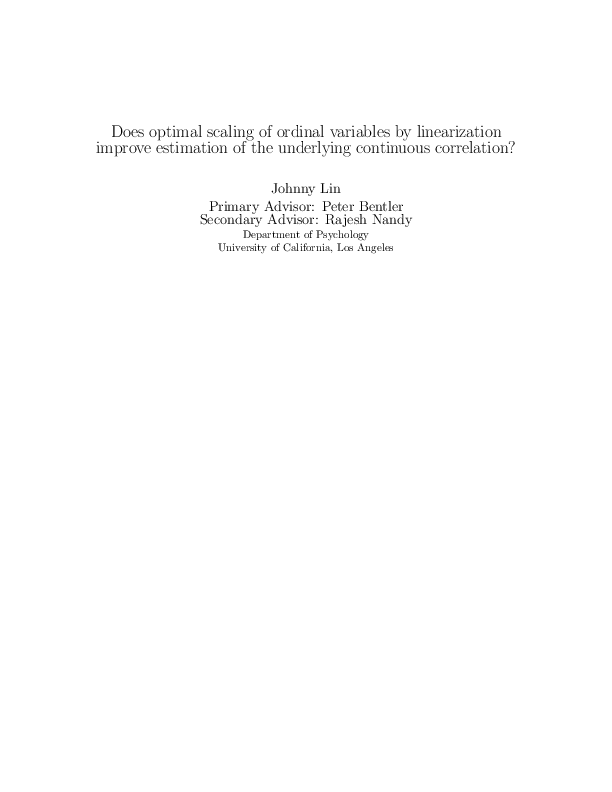 Does optimal scaling of ordinal variables by linearization improve estimation of the underlying continuous correlation?

Johnny Lin
Primary Advisor: Peter Bentler
Secondary Advisor: Rajesh Nandy
Department of Psychology
University of California, Los Angeles